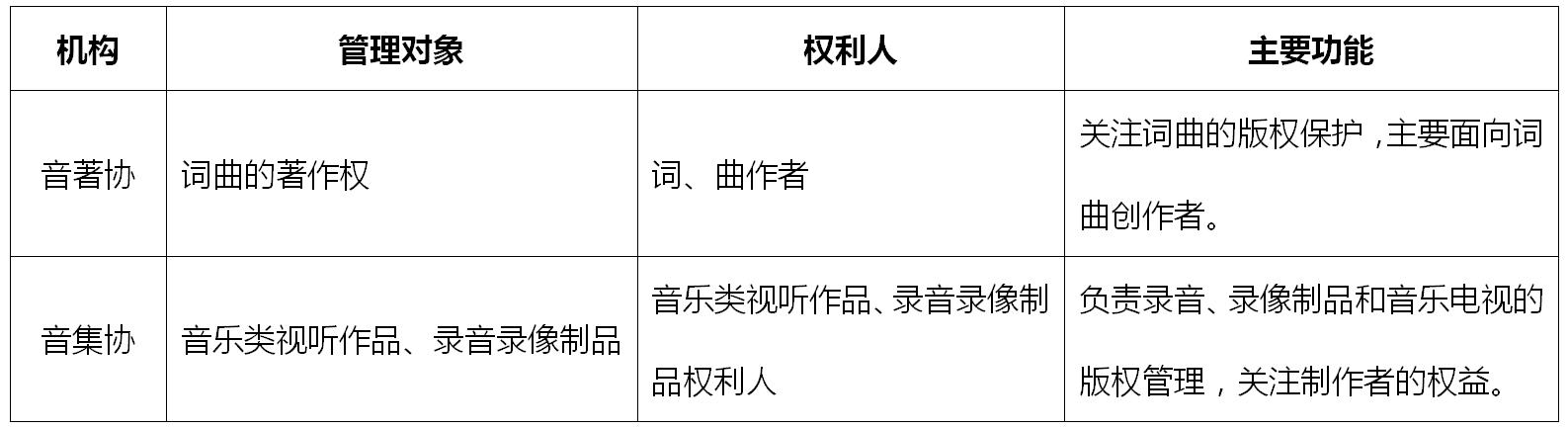 | 机构 | 管理对象 | 权利人 | 主要功能 |
|---|---|---|---|
| 音著协 | 词曲的著作权 | 词、曲作者 | 关注词曲的版权保护，主要面向词曲创作者。 |
| 音集协 | 音乐类视听作品、录音录像制品 | 音乐类视听作品、录音录像制品权利人 | 负责录音、录像制品和音乐电视的版权管理，关注制作者的权益。 |